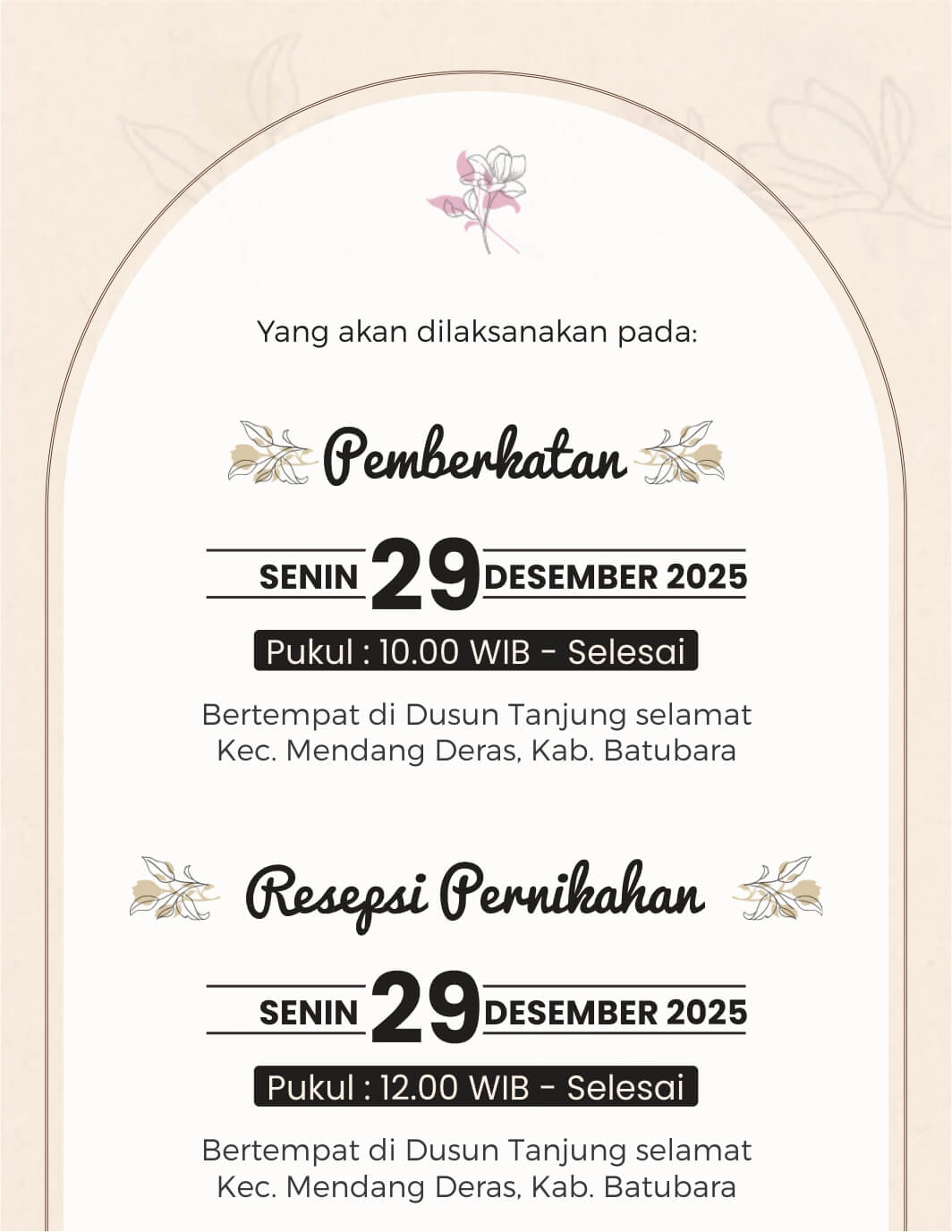 Yang akan dilaksanakan pada:

Pemberkatan

SENIN 29 DESEMBER 2025

Pukul : 10.00 WIB - Selesai

Bertempat di Dusun Tanjung selamat
Kec. Mendang Deras, Kab. Batubara

Resepsi Pernikahan

SENIN 29 DESEMBER 2025

Pukul : 12.00 WIB - Selesai

Bertempat di Dusun Tanjung selamat
Kec. Mendang Deras, Kab. Batubara